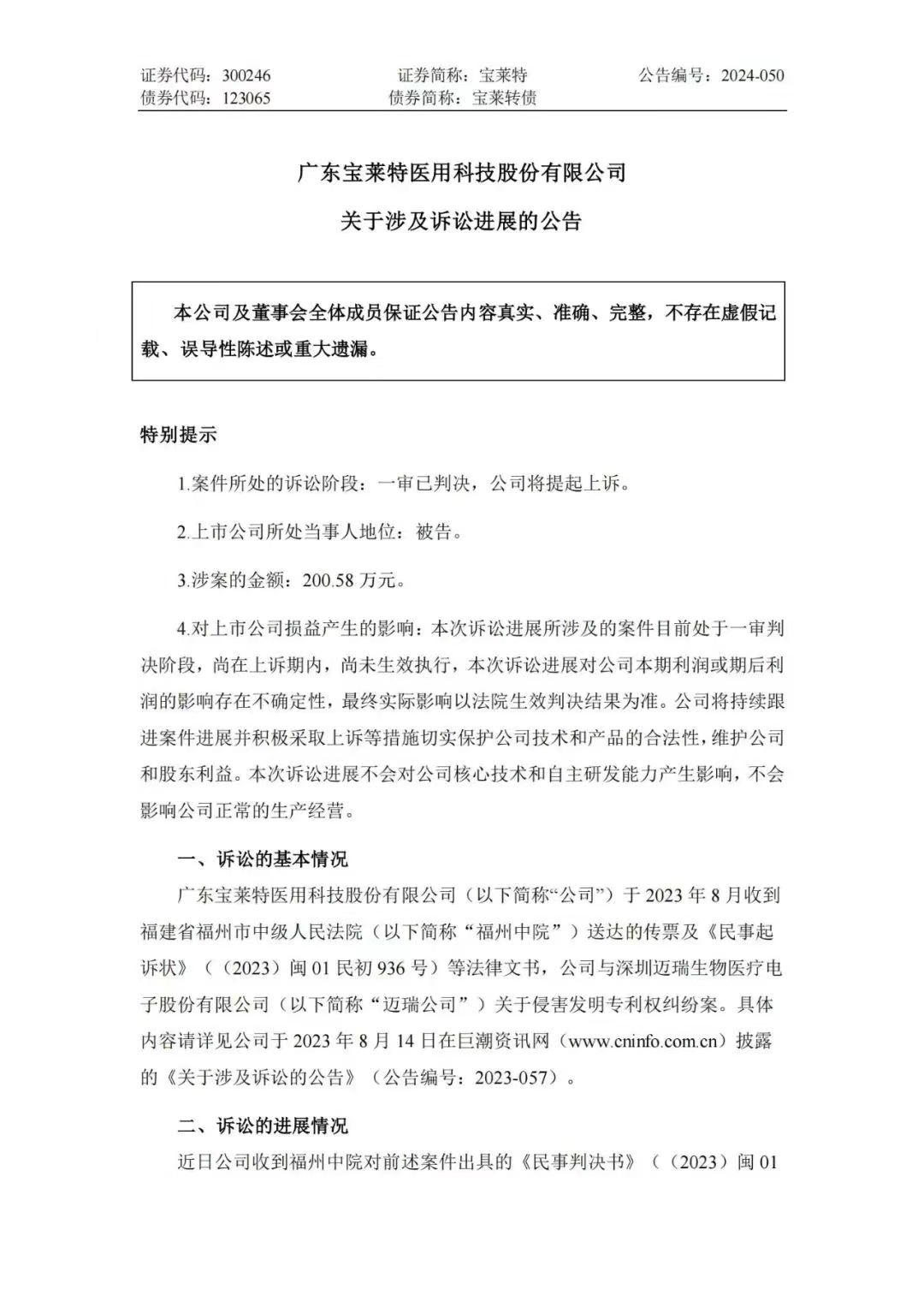 证券代码：300246　　证券简称：宝莱特　　公告编号：2024-050
债券代码：123065　　债券简称：宝莱转债

广东宝莱特医用科技股份有限公司

关于涉及诉讼进展的公告

本公司及董事会全体成员保证公告内容真实、准确、完整，不存在虚假记载、误导性陈述或重大遗漏。

特别提示

1.案件所处的诉讼阶段：一审已判决，公司将提起上诉。

2.上市公司所处当事人地位：被告。

3.涉案的金额：200.58 万元。

4.对上市公司损益产生的影响：本次诉讼进展所涉及的案件目前处于一审判决阶段，尚在上诉期内，尚未生效执行，本次诉讼进展对公司本期利润或期后利润的影响存在不确定性，最终实际影响以法院生效判决结果为准。公司将持续跟进案件进展并积极采取上诉等措施切实保护公司技术和产品的合法性，维护公司和股东利益。本次诉讼进展不会对公司核心技术和自主研发能力产生影响，不会影响公司正常的生产经营。

一、诉讼的基本情况

广东宝莱特医用科技股份有限公司（以下简称“公司”）于 2023 年 8 月收到福建省福州市中级人民法院（以下简称“福州中院”）送达的传票及《民事起诉状》（（2023）闽 01 民初 936 号）等法律文书，公司与深圳迈瑞生物医疗电子股份有限公司（以下简称“迈瑞公司”）关于侵害发明专利权纠纷案。具体内容请详见公司于 2023 年 8 月 14 日在巨潮资讯网（www.cninfo.com.cn）披露的《关于涉及诉讼的公告》（公告编号：2023-057）。

二、诉讼的进展情况

近日公司收到福州中院对前述案件出具的《民事判决书》（（2023）闽 01